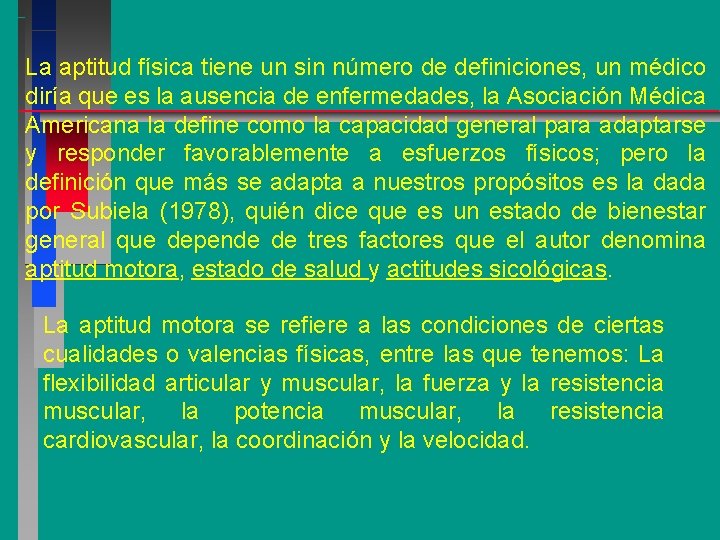 La aptitud física tiene un sin número de definiciones, un médico diría que es la ausencia de enfermedades, la Asociación Médica Americana la define como la capacidad general para adaptarse y responder favorablemente a esfuerzos físicos; pero la definición que más se adapta a nuestros propósitos es la dada por Subiela (1978), quién dice que es un estado de bienestar general que depende de tres factores que el autor denomina aptitud motora, estado de salud y actitudes sicológicas.

La aptitud motora se refiere a las condiciones de ciertas cualidades o valencias físicas, entre las que tenemos: La flexibilidad articular y muscular, la fuerza y la resistencia muscular, la potencia muscular, la resistencia cardiovascular, la coordinación y la velocidad.